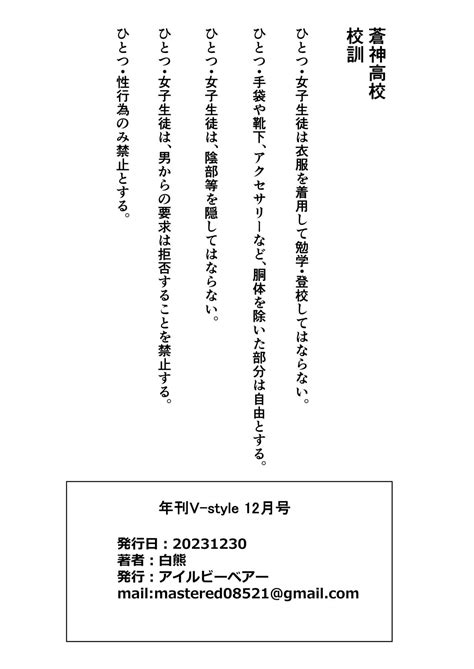 蒼神高校
校訓

ひとつ・女子生徒は衣服を着用して勉学・登校してはならない。

ひとつ・手袋や靴下、アクセサリーなど、胴体を除いた部分は自由とする。

ひとつ・女子生徒は、陰部等を隠してはならない。

ひとつ・女子生徒は、男からの要求は拒否することを禁止する。

ひとつ・性行為のみ禁止とする。

年刊V-style 12月号

発行日：20231230
著者：白熊
発行：アイルビーベアー
mail:mastered08521@gmail.com